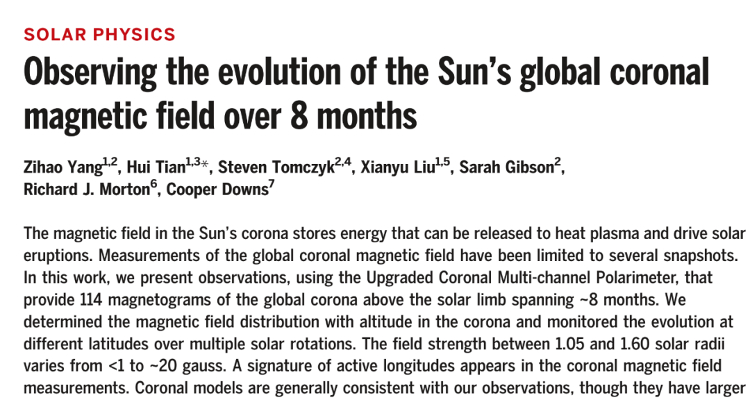 SOLAR PHYSICS

Observing the evolution of the Sun's global coronal magnetic field over 8 months

Zihao Yang$^{1,2}$, Hui Tian$^{1,3*}$, Steven Tomczyk$^{2,4}$, Xianyu Liu$^{1,5}$, Sarah Gibson$^{2}$, Richard J. Morton$^{6}$, Cooper Downs$^{7}$

The magnetic field in the Sun's corona stores energy that can be released to heat plasma and drive solar eruptions. Measurements of the global coronal magnetic field have been limited to several snapshots. In this work, we present observations, using the Upgraded Coronal Multi-channel Polarimeter, that provide 114 magnetograms of the global corona above the solar limb spanning ~8 months. We determined the magnetic field distribution with altitude in the corona and monitored the evolution at different latitudes over multiple solar rotations. The field strength between 1.05 and 1.60 solar radii varies from <1 to ~20 gauss. A signature of active longitudes appears in the coronal magnetic field measurements. Coronal models are generally consistent with our observations, though they have larger